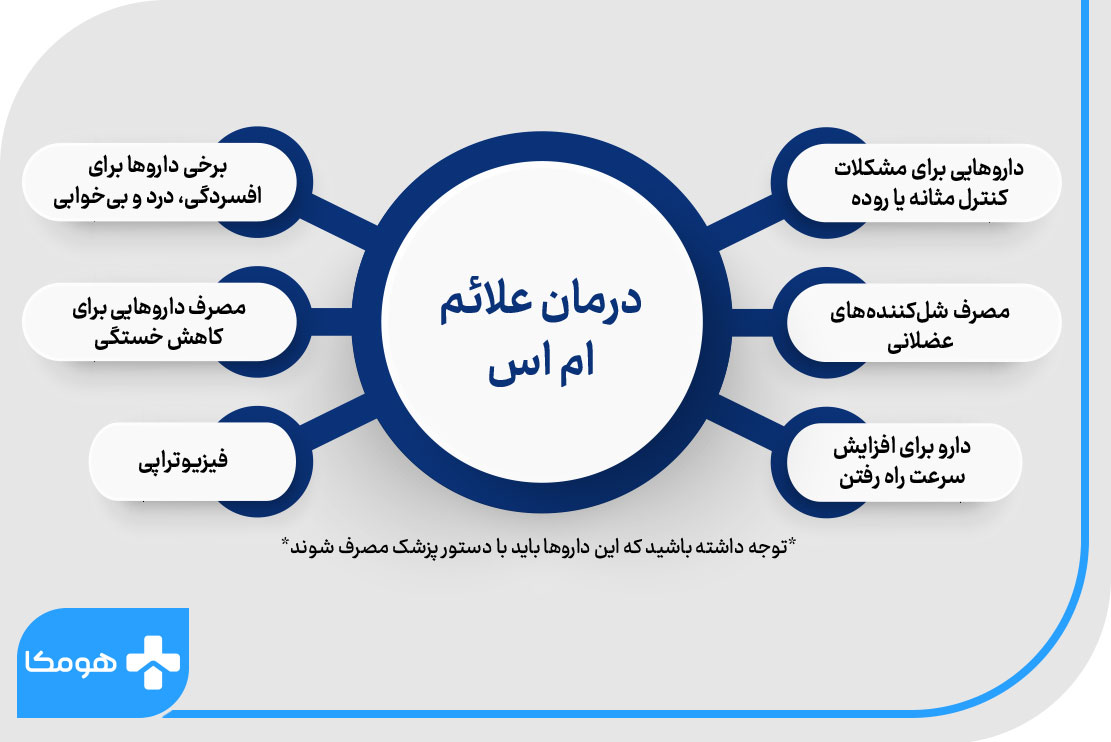 درمان علائم ام اس

داروهایی برای مشکلات کنترل مثانه یا روده

مصرف شل‌کننده‌های عضلانی

دارو برای افزایش سرعت راه رفتن

برخی داروها برای افسردگی، درد و بی‌خوابی

مصرف داروهایی برای کاهش خستگی

فیزیوتراپی

*توجه داشته باشید که این داروها باید با دستور پزشک مصرف شوند*

هومکا